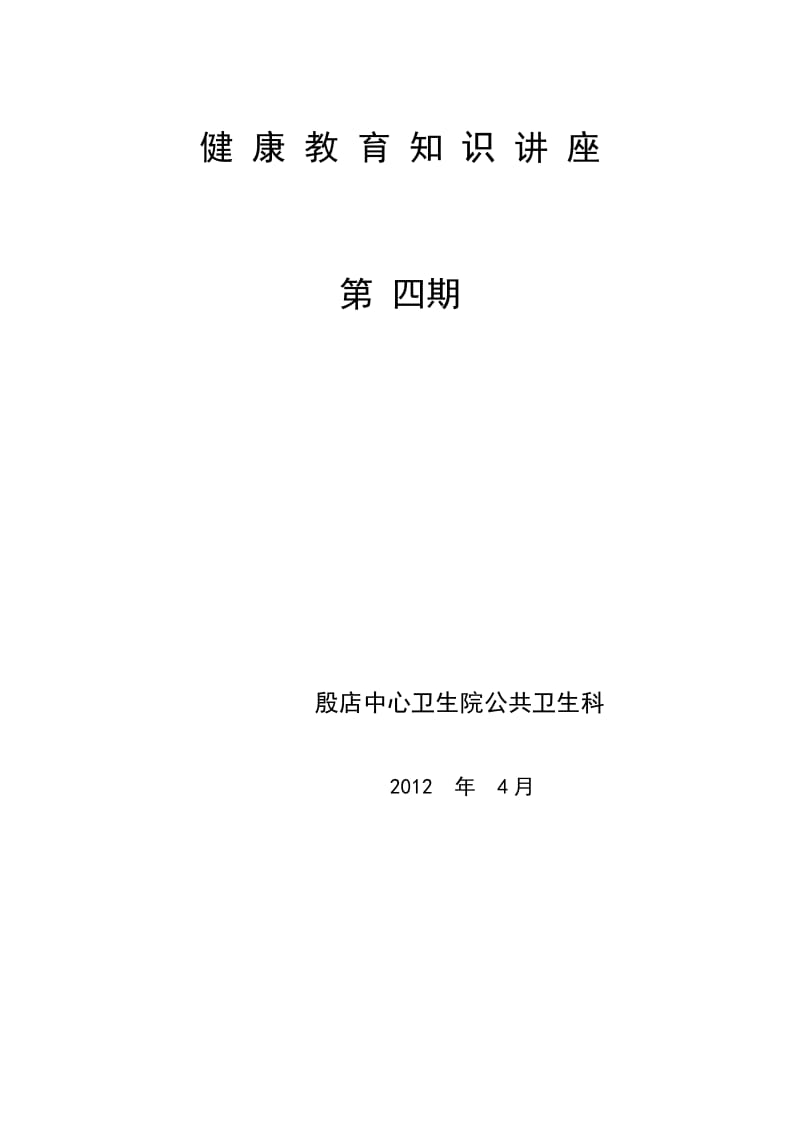 健康教育知识讲座

第 四期

殷店中心卫生院公共卫生科

2012 年 4月